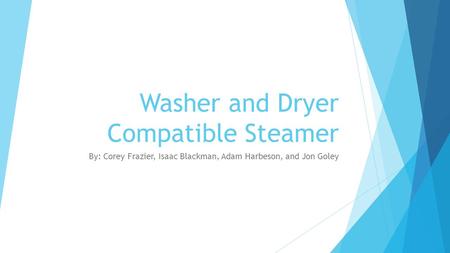 Washer and Dryer Compatible Steamer

By: Corey Frazier, Isaac Blackman, Adam Harbeson, and Jon Goley